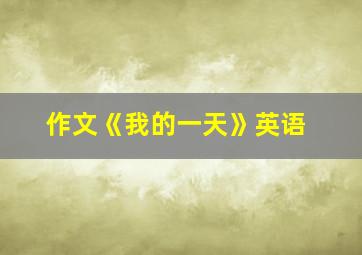 作文《我的一天》英语